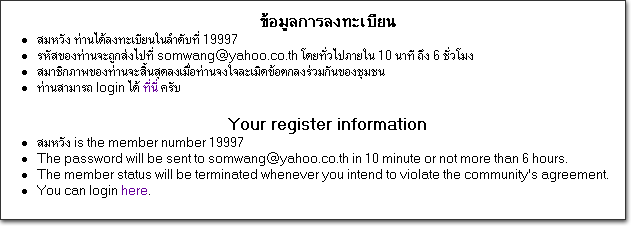 ข้อมูลการลงทะเบียน

- สมหวัง ท่านได้ลงทะเบียนในลำดับที่ 19997
- รหัสของท่านจะถูกส่งไปที่ somwang@yahoo.co.th โดยทั่วไปภายใน 10 นาที ถึง 6 ชั่วโมง
- สมาชิกภาพของท่านจะสิ้นสุดลงเมื่อท่านจงใจละเมิดข้อตกลงร่วมกันของชุมชน
- ท่านสามารถ login ได้ ที่นี่ ครับ

Your register information

- สมหวัง is the member number 19997
- The password will be sent to somwang@yahoo.co.th in 10 minute or not more than 6 hours.
- The member status will be terminated whenever you intend to violate the community's agreement.
- You can login here.